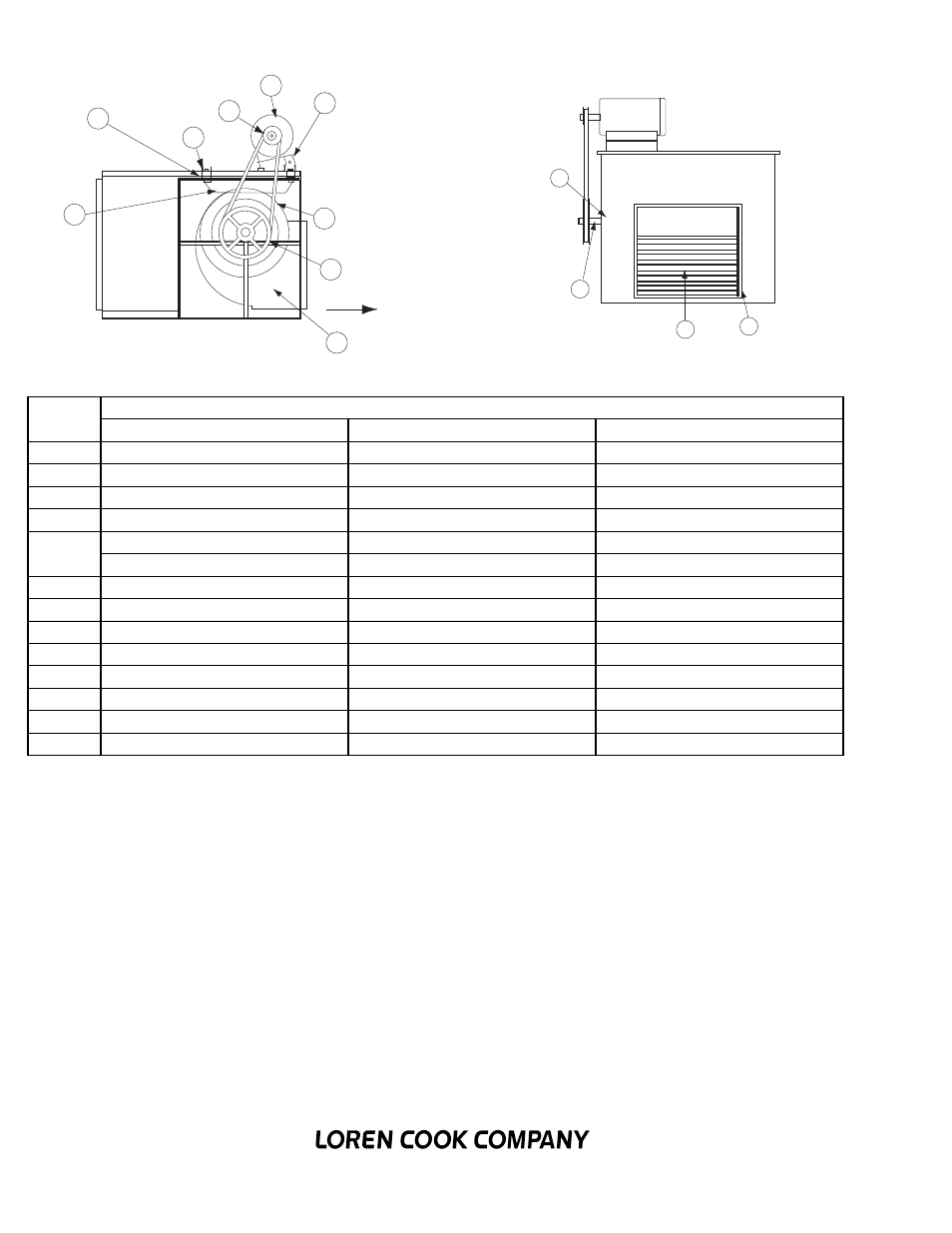 LOREN COOK COMPANY